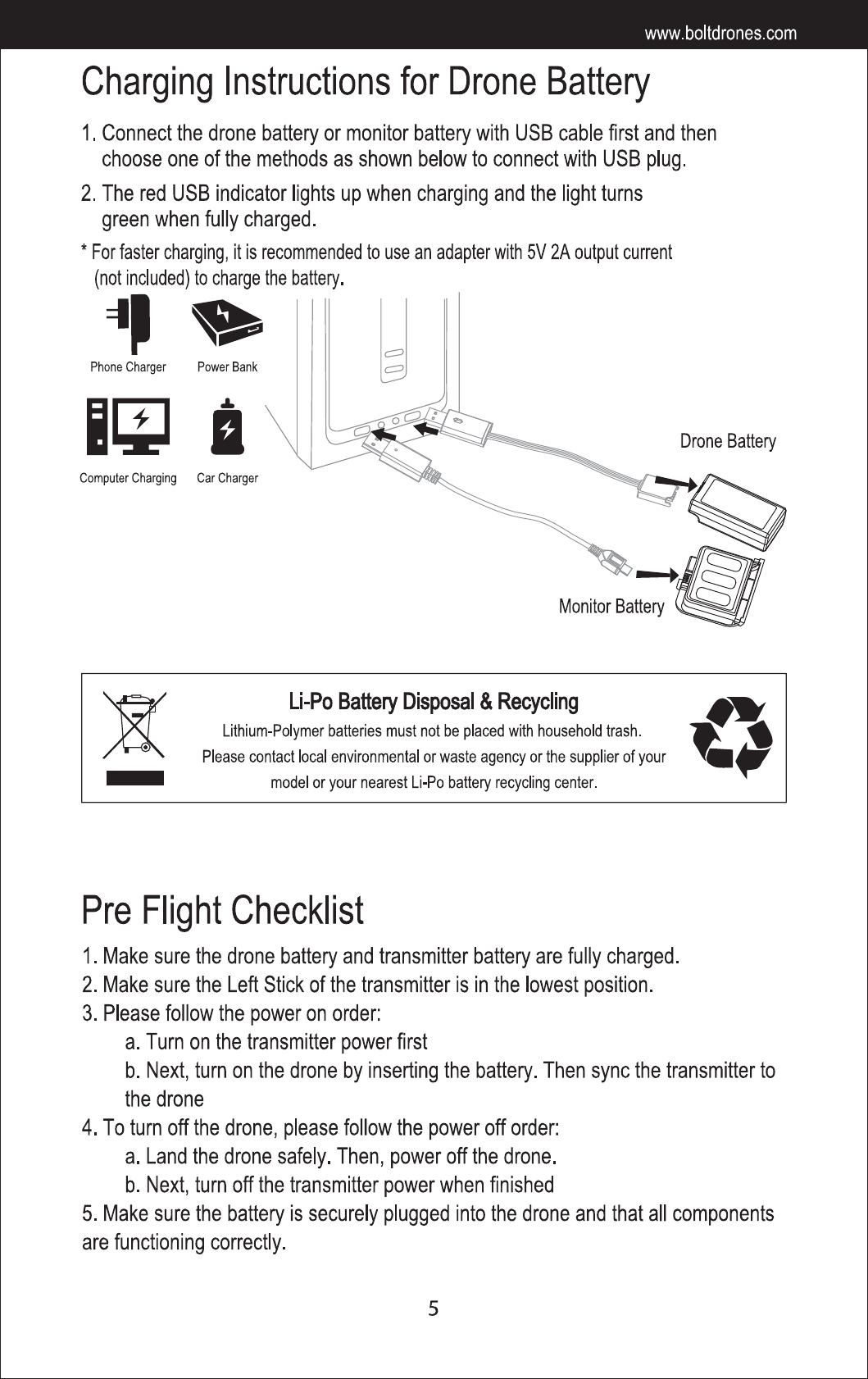 www.boltdrones.com

Charging Instructions for Drone Battery

1. Connect the drone battery or monitor battery with USB cable first and then choose one of the methods as shown below to connect with USB plug.

2. The red USB indicator lights up when charging and the light turns green when fully charged.

* For faster charging, it is recommended to use an adapter with 5V 2A output current (not included) to charge the battery.

Phone Charger

Power Bank

Computer Charging

Car Charger

Drone Battery

Monitor Battery

Li-Po Battery Disposal & Recycling

Lithium-Polymer batteries must not be placed with household trash. Please contact local environmental or waste agency or the supplier of your model or your nearest Li-Po battery recycling center.

Pre Flight Checklist

1. Make sure the drone battery and transmitter battery are fully charged.
2. Make sure the Left Stick of the transmitter is in the lowest position.
3. Please follow the power on order:
a. Turn on the transmitter power first
b. Next, turn on the drone by inserting the battery. Then sync the transmitter to the drone
4. To turn off the drone, please follow the power off order:
a. Land the drone safely. Then, power off the drone.
b. Next, turn off the transmitter power when finished
5. Make sure the battery is securely plugged into the drone and that all components are functioning correctly.

5